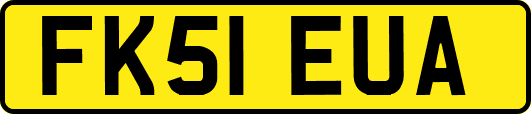 FK51 EUA